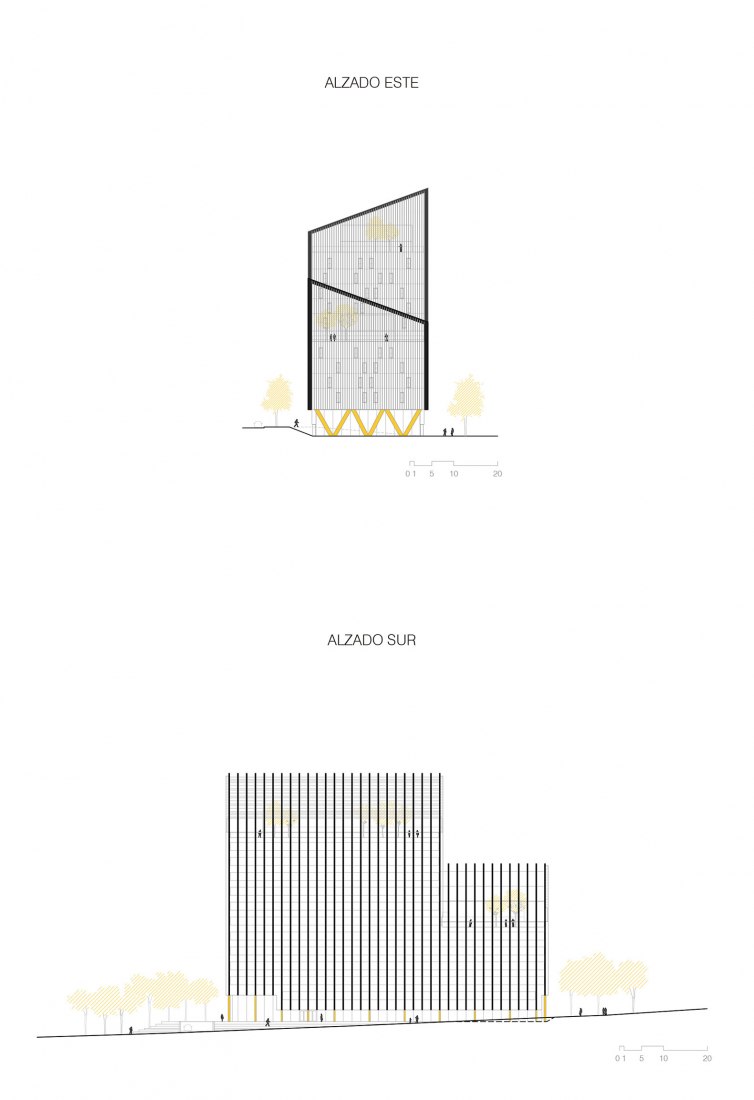 ALZADO ESTE

0 1 5 10 20

ALZADO SUR

0 1 5 10 20